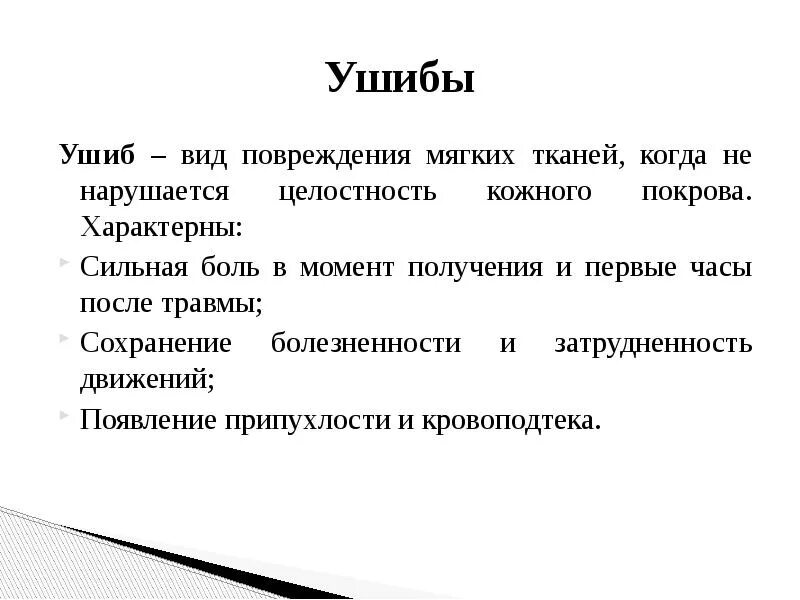 Ушибы

Ушиб – вид повреждения мягких тканей, когда не нарушается целостность кожного покрова. Характерны:

Сильная боль в момент получения и первые часы после травмы;

Сохранение болезненности и затрудненность движений;

Появление припухлости и кровоподтека.